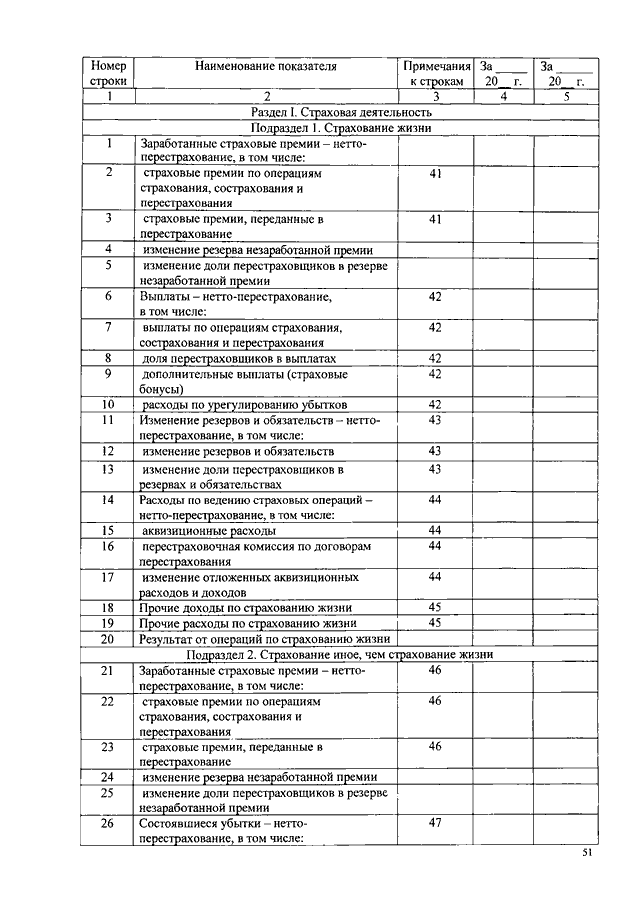 | Номер строки | Наименование показателя | Примечания к строкам | За _____ 20__ г. | За _____ 20__ г. |
|---|---|---|---|---|
| 1 | 2 | 3 | 4 | 5 |
| Раздел I. Страховая деятельность | | | | |
| Подраздел 1. Страхование жизни | | | | |
| 1 | Заработанные страховые премии – нетто-перестрахование, в том числе: | | | |
| 2 | страховые премии по операциям страхования, сострахования и перестрахования | 41 | | |
| 3 | страховые премии, переданные в перестрахование | 41 | | |
| 4 | изменение резерва незаработанной премии | | | |
| 5 | изменение доли перестраховщиков в резерве незаработанной премии | | | |
| 6 | Выплаты – нетто-перестрахование, в том числе: | 42 | | |
| 7 | выплаты по операциям страхования, сострахования и перестрахования | 42 | | |
| 8 | доля перестраховщиков в выплатах | 42 | | |
| 9 | дополнительные выплаты (страховые бонусы) | 42 | | |
| 10 | расходы по урегулированию убытков | 42 | | |
| 11 | Изменение резервов и обязательств – нетто-перестрахование, в том числе: | 43 | | |
| 12 | изменение резервов и обязательств | 43 | | |
| 13 | изменение доли перестраховщиков в резервах и обязательствах | 43 | | |
| 14 | Расходы по ведению страховых операций – нетто-перестрахование, в том числе: | 44 | | |
| 15 | аквизиционные расходы | 44 | | |
| 16 | перестраховочная комиссия по договорам перестрахования | 44 | | |
| 17 | изменение отложенных аквизиционных расходов и доходов | 44 | | |
| 18 | Прочие доходы по страхованию жизни | 45 | | |
| 19 | Прочие расходы по страхованию жизни | 45 | | |
| 20 | Результат от операций по страхованию жизни | | | |
| Подраздел 2. Страхование иное, чем страхование жизни | | | | |
| 21 | Заработанные страховые премии – нетто-перестрахование, в том числе: | 46 | | |
| 22 | страховые премии по операциям страхования, сострахования и перестрахования | 46 | | |
| 23 | страховые премии, переданные в перестрахование | 46 | | |
| 24 | изменение резерва незаработанной премии | | | |
| 25 | изменение доли перестраховщиков в резерве незаработанной премии | | | |
| 26 | Состоявшиеся убытки – нетто-перестрахование, в том числе: | 47 | | |

51